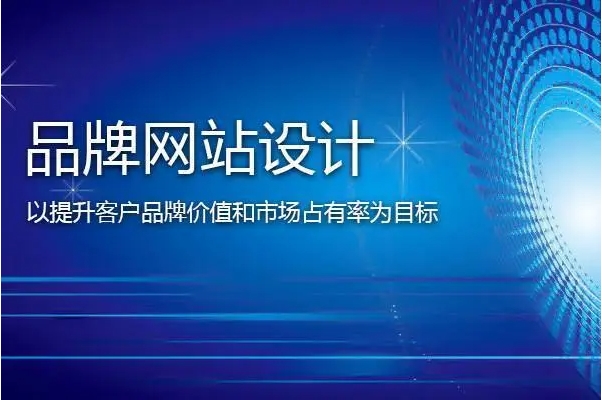 品牌网站设计

以提升客户品牌价值和市场占有率为目标